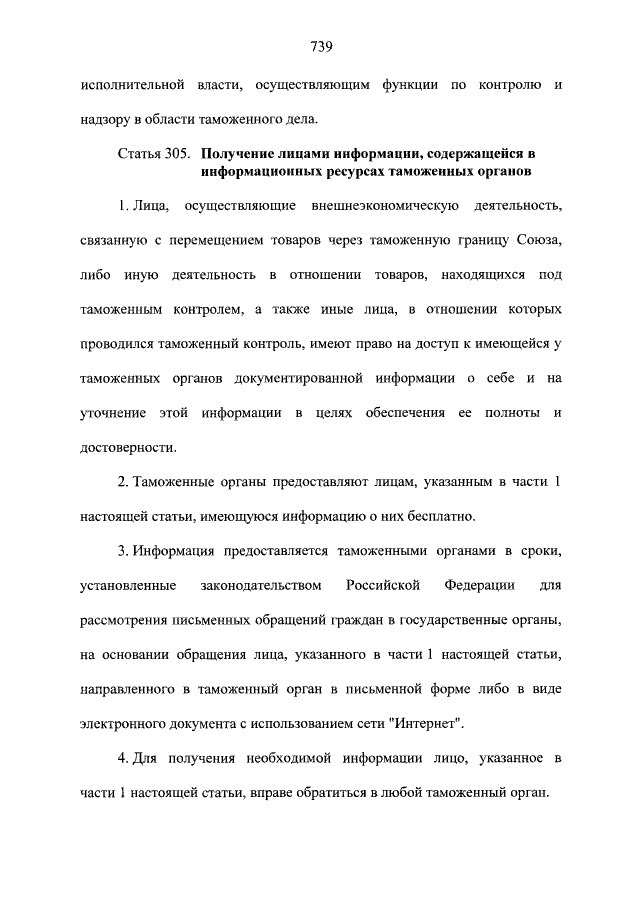 739

исполнительной власти, осуществляющим функции по контролю и надзору в области таможенного дела.

Статья 305. Получение лицами информации, содержащейся в информационных ресурсах таможенных органов

1. Лица, осуществляющие внешнеэкономическую деятельность, связанную с перемещением товаров через таможенную границу Союза, либо иную деятельность в отношении товаров, находящихся под таможенным контролем, а также иные лица, в отношении которых проводился таможенный контроль, имеют право на доступ к имеющейся у таможенных органов документированной информации о себе и на уточнение этой информации в целях обеспечения ее полноты и достоверности.

2. Таможенные органы предоставляют лицам, указанным в части 1 настоящей статьи, имеющуюся информацию о них бесплатно.

3. Информация предоставляется таможенными органами в сроки, установленные законодательством Российской Федерации для рассмотрения письменных обращений граждан в государственные органы, на основании обращения лица, указанного в части 1 настоящей статьи, направленного в таможенный орган в письменной форме либо в виде электронного документа с использованием сети "Интернет".

4. Для получения необходимой информации лицо, указанное в части 1 настоящей статьи, вправе обратиться в любой таможенный орган.